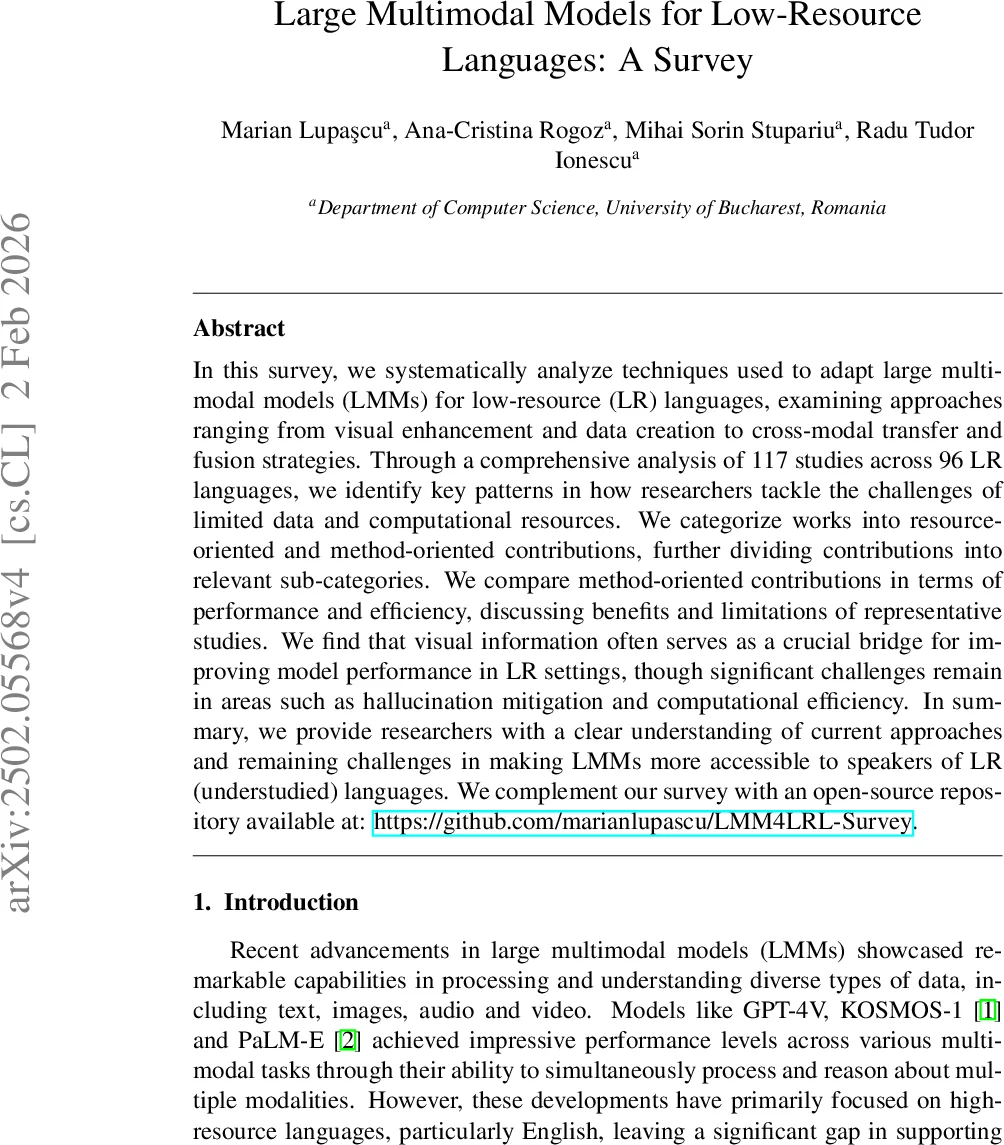 arXiv:2502.05568v4 [cs.CL] 2 Feb 2026

Large Multimodal Models for Low-Resource Languages: A Survey

Marian Lupaşcu$^a$, Ana-Cristina Rogoz$^a$, Mihai Sorin Stupariu$^a$, Radu Tudor Ionescu$^a$

$^a$Department of Computer Science, University of Bucharest, Romania

Abstract

In this survey, we systematically analyze techniques used to adapt large multimodal models (LMMs) for low-resource (LR) languages, examining approaches ranging from visual enhancement and data creation to cross-modal transfer and fusion strategies. Through a comprehensive analysis of 117 studies across 96 LR languages, we identify key patterns in how researchers tackle the challenges of limited data and computational resources. We categorize works into resource-oriented and method-oriented contributions, further dividing contributions into relevant sub-categories. We compare method-oriented contributions in terms of performance and efficiency, discussing benefits and limitations of representative studies. We find that visual information often serves as a crucial bridge for improving model performance in LR settings, though significant challenges remain in areas such as hallucination mitigation and computational efficiency. In summary, we provide researchers with a clear understanding of current approaches and remaining challenges in making LMMs more accessible to speakers of LR (understudied) languages. We complement our survey with an open-source repository available at: https://github.com/marianlupascu/LMM4LRL-Survey.

1. Introduction

Recent advancements in large multimodal models (LMMs) showcased remarkable capabilities in processing and understanding diverse types of data, including text, images, audio and video. Models like GPT-4V, KOSMOS-1 [1] and PaLM-E [2] achieved impressive performance levels across various multimodal tasks through their ability to simultaneously process and reason about multiple modalities. However, these developments have primarily focused on high-resource languages, particularly English, leaving a significant gap in supporting